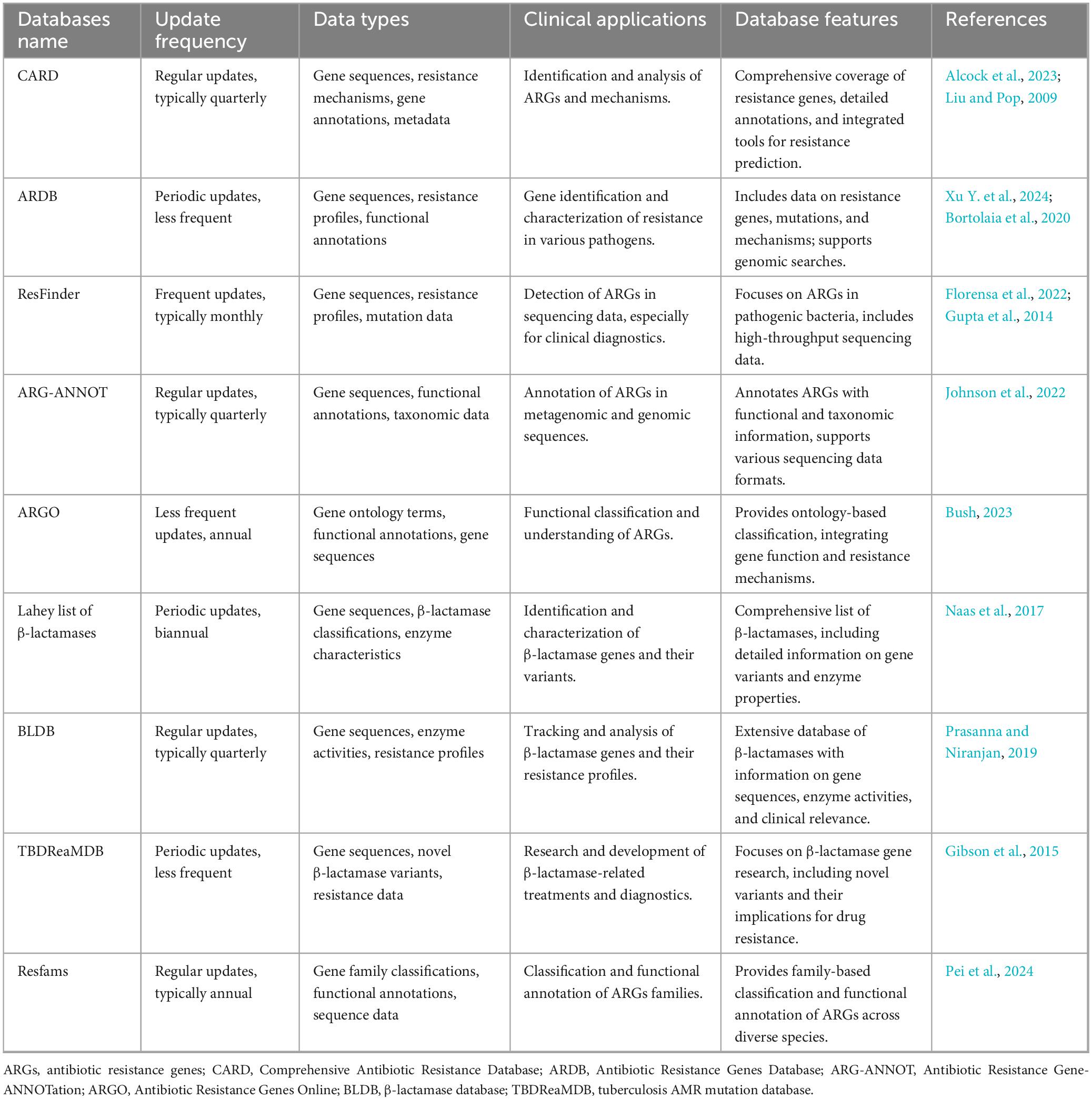 | Databases name | Update frequency | Data types | Clinical applications | Database features | References |
|---|---|---|---|---|---|
| CARD | Regular updates, typically quarterly | Gene sequences, resistance mechanisms, gene annotations, metadata | Identification and analysis of ARGs and mechanisms. | Comprehensive coverage of resistance genes, detailed annotations, and integrated tools for resistance prediction. | Alcock et al., 2023; Liu and Pop, 2009 |
| ARDB | Periodic updates, less frequent | Gene sequences, resistance profiles, functional annotations | Gene identification and characterization of resistance in various pathogens. | Includes data on resistance genes, mutations, and mechanisms; supports genomic searches. | Xu Y. et al., 2024; Bortolaia et al., 2020 |
| ResFinder | Frequent updates, typically monthly | Gene sequences, resistance profiles, mutation data | Detection of ARGs in sequencing data, especially for clinical diagnostics. | Focuses on ARGs in pathogenic bacteria, includes high-throughput sequencing data. | Florensa et al., 2022; Gupta et al., 2014 |
| ARG-ANNOT | Regular updates, typically quarterly | Gene sequences, functional annotations, taxonomic data | Annotation of ARGs in metagenomic and genomic sequences. | Annotates ARGs with functional and taxonomic information, supports various sequencing data formats. | Johnson et al., 2022 |
| ARGO | Less frequent updates, annual | Gene ontology terms, functional annotations, gene sequences | Functional classification and understanding of ARGs. | Provides ontology-based classification, integrating gene function and resistance mechanisms. | Bush, 2023 |
| Lahey list of β-lactamases | Periodic updates, biannual | Gene sequences, β-lactamase classifications, enzyme characteristics | Identification and characterization of β-lactamase genes and their variants. | Comprehensive list of β-lactamases, including detailed information on gene variants and enzyme properties. | Naas et al., 2017 |
| BLDB | Regular updates, typically quarterly | Gene sequences, enzyme activities, resistance profiles | Tracking and analysis of β-lactamase genes and their resistance profiles. | Extensive database of β-lactamases with information on gene sequences, enzyme activities, and clinical relevance. | Prasanna and Niranjan, 2019 |
| TBDReaMDB | Periodic updates, less frequent | Gene sequences, novel β-lactamase variants, resistance data | Research and development of β-lactamase-related treatments and diagnostics. | Focuses on β-lactamase gene research, including novel variants and their implications for drug resistance. | Gibson et al., 2015 |
| Resfams | Regular updates, typically annual | Gene family classifications, functional annotations, sequence data | Classification and functional annotation of ARGs families. | Provides family-based classification and functional annotation of ARGs across diverse species. | Pei et al., 2024 |

ARGs, antibiotic resistance genes; CARD, Comprehensive Antibiotic Resistance Database; ARDB, Antibiotic Resistance Genes Database; ARG-ANNOT, Antibiotic Resistance Gene-ANNOTation; ARGO, Antibiotic Resistance Genes Online; BLDB, β-lactamase database; TBDReaMDB, tuberculosis AMR mutation database.